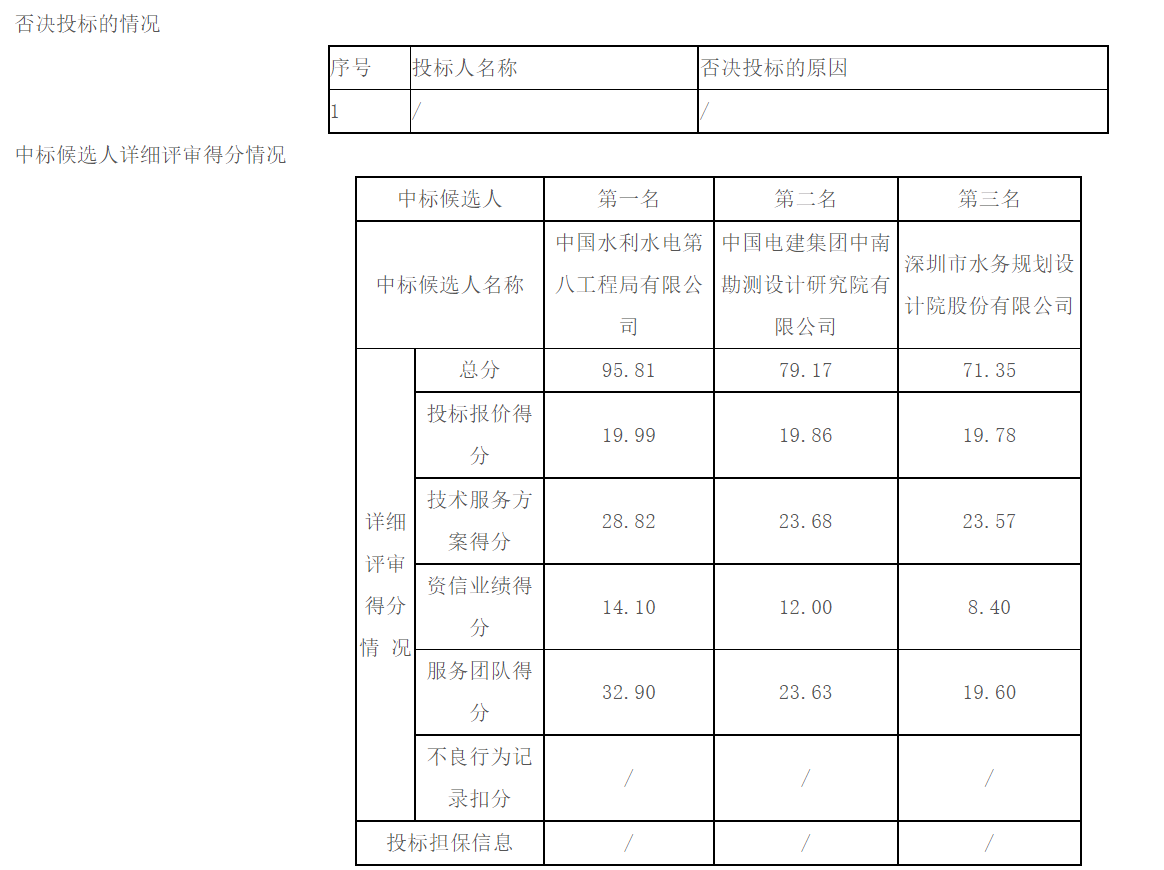 否决投标的情况

| 序号 | 投标人名称 | 否决投标的原因 |
|---|---|---|
| 1 | / | / |

中标候选人详细评审得分情况

| 中标候选人 | | 第一名 | 第二名 | 第三名 |
|---|---|---|---|---|
| 中标候选人名称 | | 中国水利水电第八工程局有限公司 | 中国电建集团中南勘测设计研究院有限公司 | 深圳市水务规划设计院股份有限公司 |
| 详细评审得分情况 | 总分 | 95.81 | 79.17 | 71.35 |
| | 投标报价得分 | 19.99 | 19.86 | 19.78 |
| | 技术服务方案得分 | 28.82 | 23.68 | 23.57 |
| | 资信业绩得分 | 14.10 | 12.00 | 8.40 |
| | 服务团队得分 | 32.90 | 23.63 | 19.60 |
| | 不良行为记录扣分 | / | / | / |
| 投标担保信息 | | / | / | / |